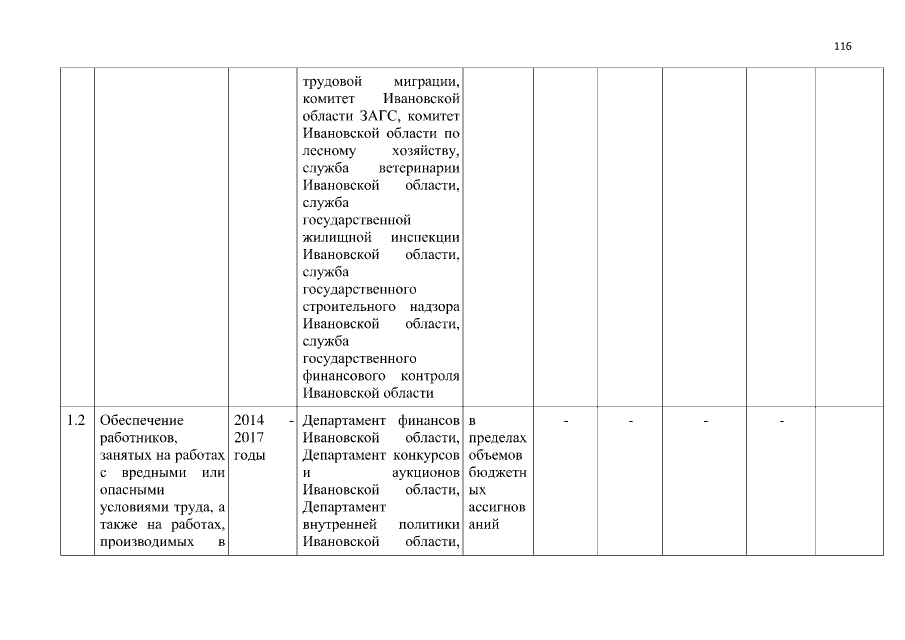 116

| | | | | | | | | | |
|---|---|---|---|---|---|---|---|---|---|
| | | | трудовой миграции, комитет Ивановской области ЗАГС, комитет Ивановской области по лесному хозяйству, служба ветеринарии Ивановской области, служба государственной жилищной инспекции Ивановской области, служба государственного строительного надзора Ивановской области, служба государственного финансового контроля Ивановской области | | | | | | |
| 1.2 | Обеспечение работников, занятых на работах с вредными или опасными условиями труда, а также на работах, производимых в | 2014 - 2017 годы | Департамент финансов Ивановской области, Департамент конкурсов и аукционов Ивановской области, Департамент внутренней политики Ивановской области, | в пределах объемов бюджетных ассигнований | - | - | - | - | |